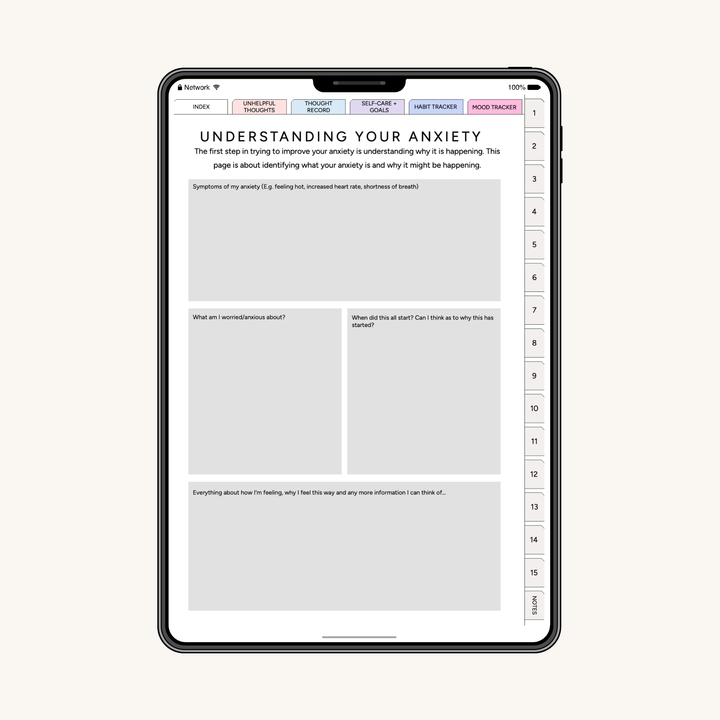 Network
100%

INDEX
UNHELPFUL THOUGHTS
THOUGHT RECORD
SELF-CARE + GOALS
HABIT TRACKER
MOOD TRACKER

UNDERSTANDING YOUR ANXIETY

The first step in trying to improve your anxiety is understanding why it is happening. This page is about identifying what your anxiety is and why it might be happening.

Symptoms of my anxiety (E.g. feeling hot, increased heart rate, shortness of breath)

What am I worried/anxious about?

When did this all start? Can I think as to why this has started?

Everything about how I'm feeling, why I feel this way and any more information I can think of...

1
2
3
4
5
6
7
8
9
10
11
12
13
14
15
NOTES